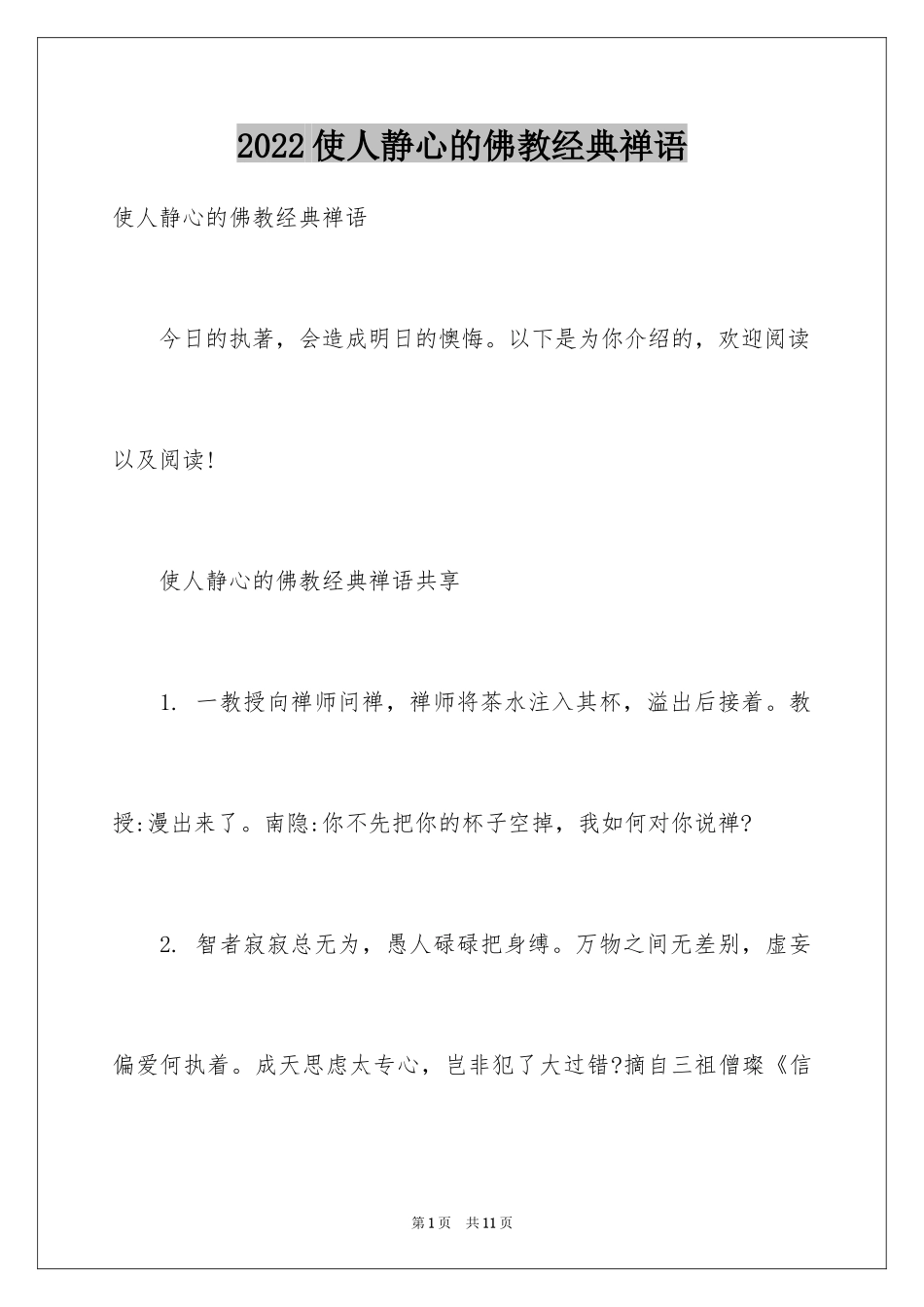 2022使人静心的佛教经典禅语

使人静心的佛教经典禅语

今日的执著，会造成明日的懊悔。以下是为你介绍的，欢迎阅读以及阅读!

使人静心的佛教经典禅语共享

1. 一教授向禅师问禅，禅师将茶水注入其杯，溢出后接着。教授:漫出来了。南隐:你不先把你的杯子空掉，我如何对你说禅?

2. 智者寂寂总无为，愚人碌碌把身缚。万物之间无差别，虚妄偏爱何执着。成天思虑太专心，岂非犯了大过错?摘自三祖僧璨《信

第1页 共11页